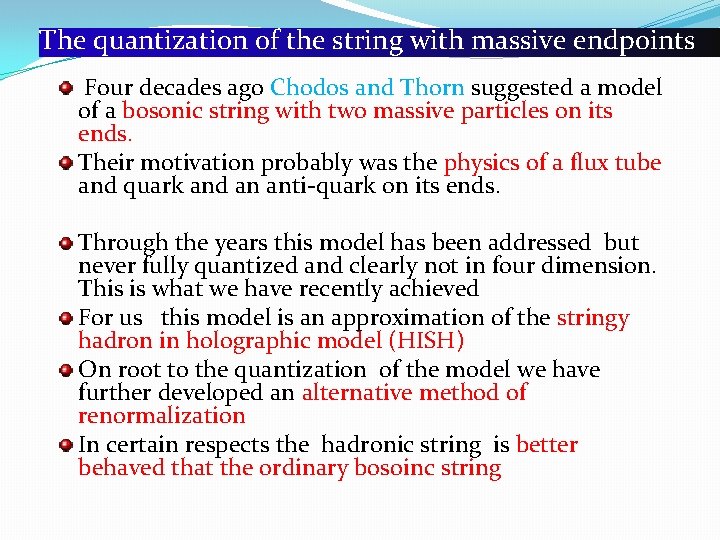 The quantization of the string with massive endpoints

Four decades ago Chodos and Thorn suggested a model of a bosonic string with two massive particles on its ends.

Their motivation probably was the physics of a flux tube and quark and an anti-quark on its ends.

Through the years this model has been addressed but never fully quantized and clearly not in four dimension. This is what we have recently achieved

For us this model is an approximation of the stringy hadron in holographic model (HISH)

On root to the quantization of the model we have further developed an alternative method of renormalization

In certain respects the hadronic string is better behaved that the ordinary bosoinc string